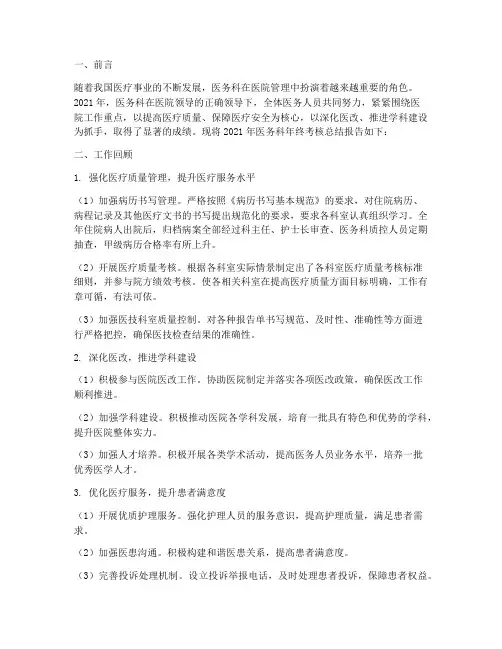 一、前言

随着我国医疗事业的不断发展，医务科在医院管理中扮演着越来越重要的角色。2021 年，医务科在医院领导的正确领导下，全体医务人员共同努力，紧紧围绕医院工作重点，以提高医疗质量、保障医疗安全为核心，以深化医改、推进学科建设为抓手，取得了显著的成绩。现将 2021 年医务科年终考核总结报告如下：

二、工作回顾

1. 强化医疗质量管理，提升医疗服务水平

（1）加强病历书写管理。严格按照《病历书写基本规范》的要求，对住院病历、病程记录及其他医疗文书的书写提出规范化的要求，要求各科室认真组织学习。全年住院病人出院后，归档病案全部经过科主任、护士长审查、医务科质控人员定期抽查，甲级病历合格率有所上升。

（2）开展医疗质量考核。根据各科室实际情景制定出了各科室医疗质量考核标准细则，并参与院方绩效考核。使各相关科室在提高医疗质量方面目标明确，工作有章可循，有法可依。

（3）加强医技科室质量控制。对各种报告单书写规范、及时性、准确性等方面进行严格把控，确保医技检查结果的准确性。

2. 深化医改，推进学科建设

（1）积极参与医院医改工作。协助医院制定并落实各项医改政策，确保医改工作顺利推进。

（2）加强学科建设。积极推动医院各学科发展，培育一批具有特色和优势的学科，提升医院整体实力。

（3）加强人才培养。积极开展各类学术活动，提高医务人员业务水平，培养一批优秀医学人才。

3. 优化医疗服务，提升患者满意度

（1）开展优质护理服务。强化护理人员的服务意识，提高护理质量，满足患者需求。

（2）加强医患沟通。积极构建和谐医患关系，提高患者满意度。

（3）完善投诉处理机制。设立投诉举报电话，及时处理患者投诉，保障患者权益。